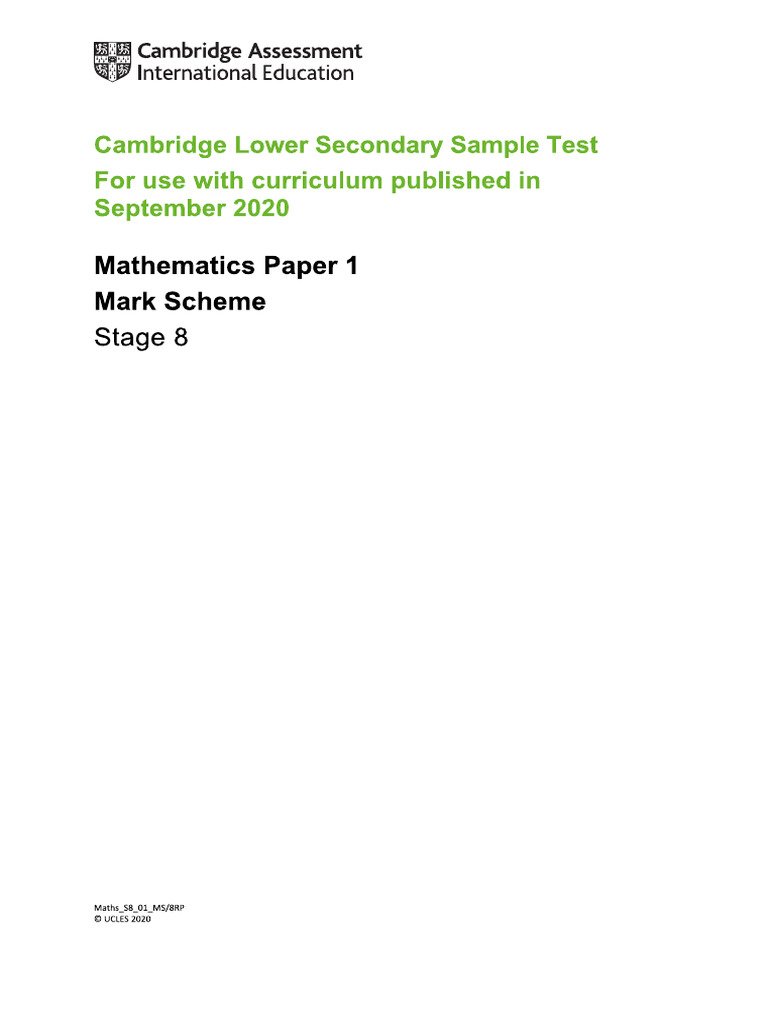 Cambridge Assessment International Education

Cambridge Lower Secondary Sample Test
For use with curriculum published in September 2020

Mathematics Paper 1
Mark Scheme
Stage 8

Maths_S8_01_MS/8RP
© UCLES 2020